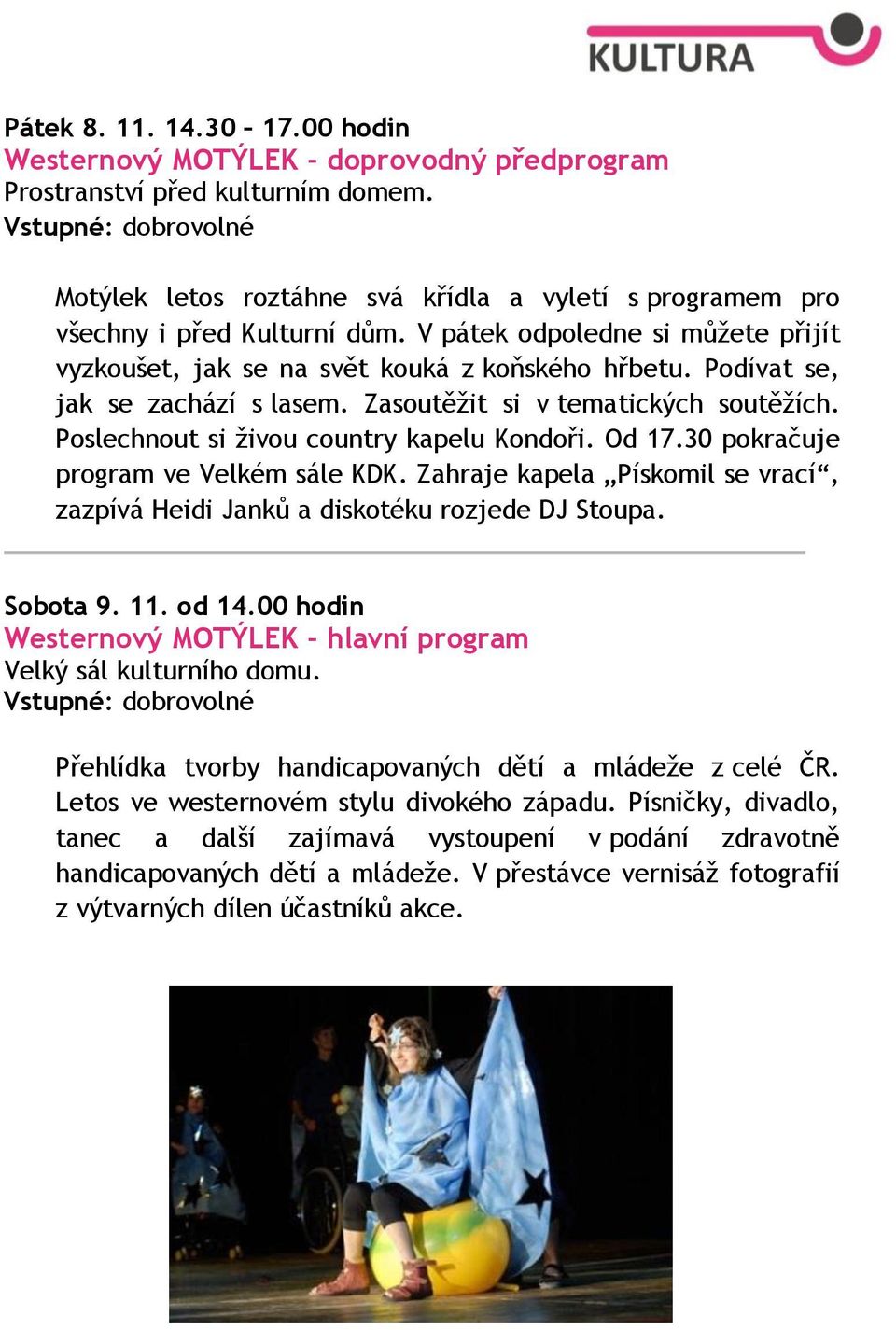 KULTURA

Pátek 8. 11. 14.30 – 17.00 hodin
Westernový MOTÝLEK – doprovodný předprogram
Prostranství před kulturním domem.
Vstupné: dobrovolné

Motýlek letos roztáhne svá křídla a vyletí s programem pro všechny i před Kulturní dům. V pátek odpoledne si můžete přijít vyzkoušet, jak se na svět kouká z koňského hřbetu. Podívat se, jak se zachází s lasem. Zasoutěžit si v tematických soutěžích. Poslechnout si živou country kapelu Kondoři. Od 17.30 pokračuje program ve Velkém sále KDK. Zahraje kapela „Pískomil se vrací“, zazpívá Heidi Janků a diskotéku rozjede DJ Stoupa.

Sobota 9. 11. od 14.00 hodin
Westernový MOTÝLEK – hlavní program
Velký sál kulturního domu.
Vstupné: dobrovolné

Přehlídka tvorby handicapovaných dětí a mládeže z celé ČR. Letos ve westernovém stylu divokého západu. Písničky, divadlo, tanec a další zajímavá vystoupení v podání zdravotně handicapovaných dětí a mládeže. V přestávce vernisáž fotografií z výtvarných dílen účastníků akce.